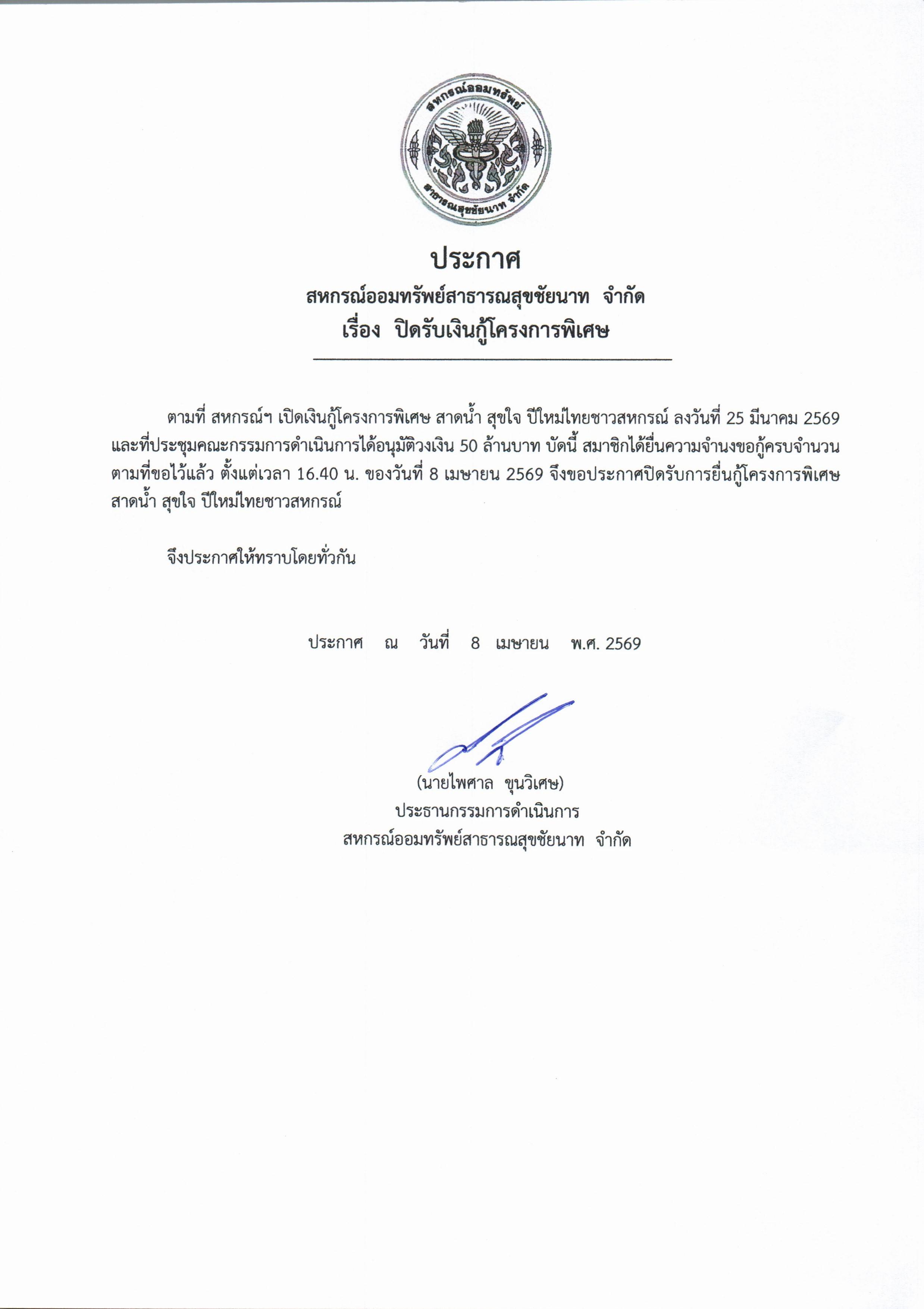 สหกรณ์ออมทรัพย์
สาธารณสุขชัยนาท จำกัด

ประกาศ
สหกรณ์ออมทรัพย์สาธารณสุขชัยนาท จำกัด
เรื่อง ปิดรับเงินกู้โครงการพิเศษ

ตามที่ สหกรณ์ฯ เปิดเงินกู้โครงการพิเศษ สาดน้ำ สุขใจ ปีใหม่ไทยชาวสหกรณ์ ลงวันที่ 25 มีนาคม 2569 และที่ประชุมคณะกรรมการดำเนินการได้อนุมัติวงเงิน 50 ล้านบาท บัดนี้ สมาชิกได้ยื่นความจำนงขอกู้ครบจำนวนตามที่ขอไว้แล้ว ตั้งแต่เวลา 16.40 น. ของวันที่ 8 เมษายน 2569 จึงขอประกาศปิดรับการยื่นกู้โครงการพิเศษ สาดน้ำ สุขใจ ปีใหม่ไทยชาวสหกรณ์

จึงประกาศให้ทราบโดยทั่วกัน

ประกาศ ณ วันที่ 8 เมษายน พ.ศ. 2569

(นายไพศาล ขุนวิเศษ)
ประธานกรรมการดำเนินการ
สหกรณ์ออมทรัพย์สาธารณสุขชัยนาท จำกัด